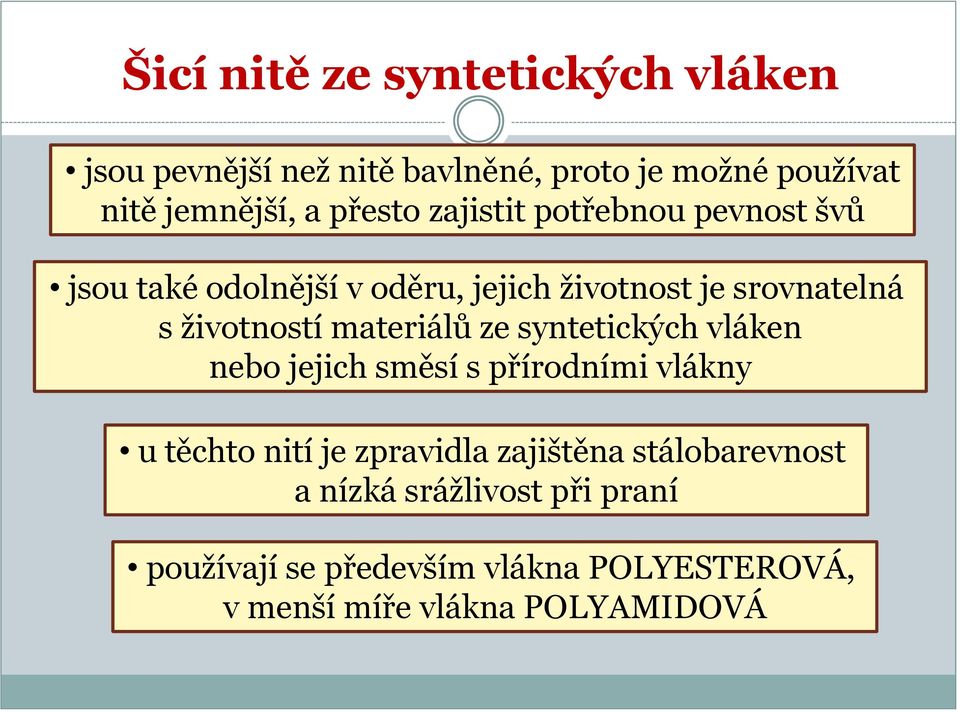 Šicí nitě ze syntetických vláken

• jsou pevnější než nitě bavlněné, proto je možné používat nitě jemnější, a přesto zajistit potřebnou pevnost švů

• jsou také odolnější v oděru, jejich životnost je srovnatelná s životností materiálů ze syntetických vláken nebo jejich směsí s přírodními vlákny

• u těchto nití je zpravidla zajištěna stálobarevnost a nízká srážlivost při praní

• používají se především vlákna POLYESTEROVÁ, v menší míře vlákna POLYAMIDOVÁ